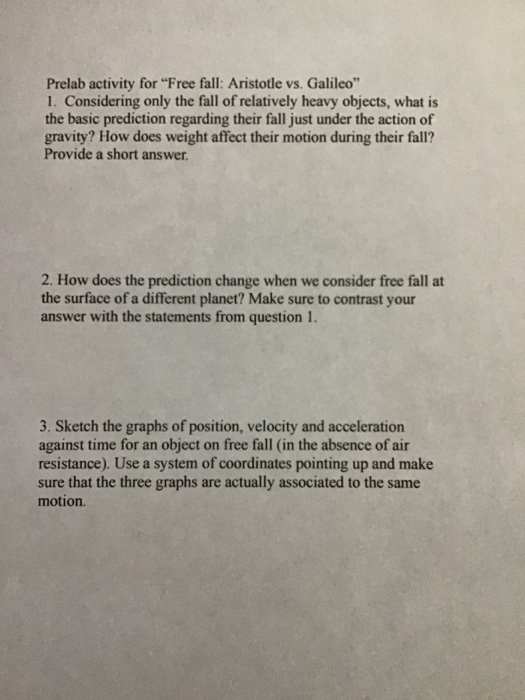 Prelab activity for "Free fall: Aristotle vs. Galileo"
1. Considering only the fall of relatively heavy objects, what is the basic prediction regarding their fall just under the action of gravity? How does weight affect their motion during their fall? Provide a short answer.

2. How does the prediction change when we consider free fall at the surface of a different planet? Make sure to contrast your answer with the statements from question 1.

3. Sketch the graphs of position, velocity and acceleration against time for an object on free fall (in the absence of air resistance). Use a system of coordinates pointing up and make sure that the three graphs are actually associated to the same motion.